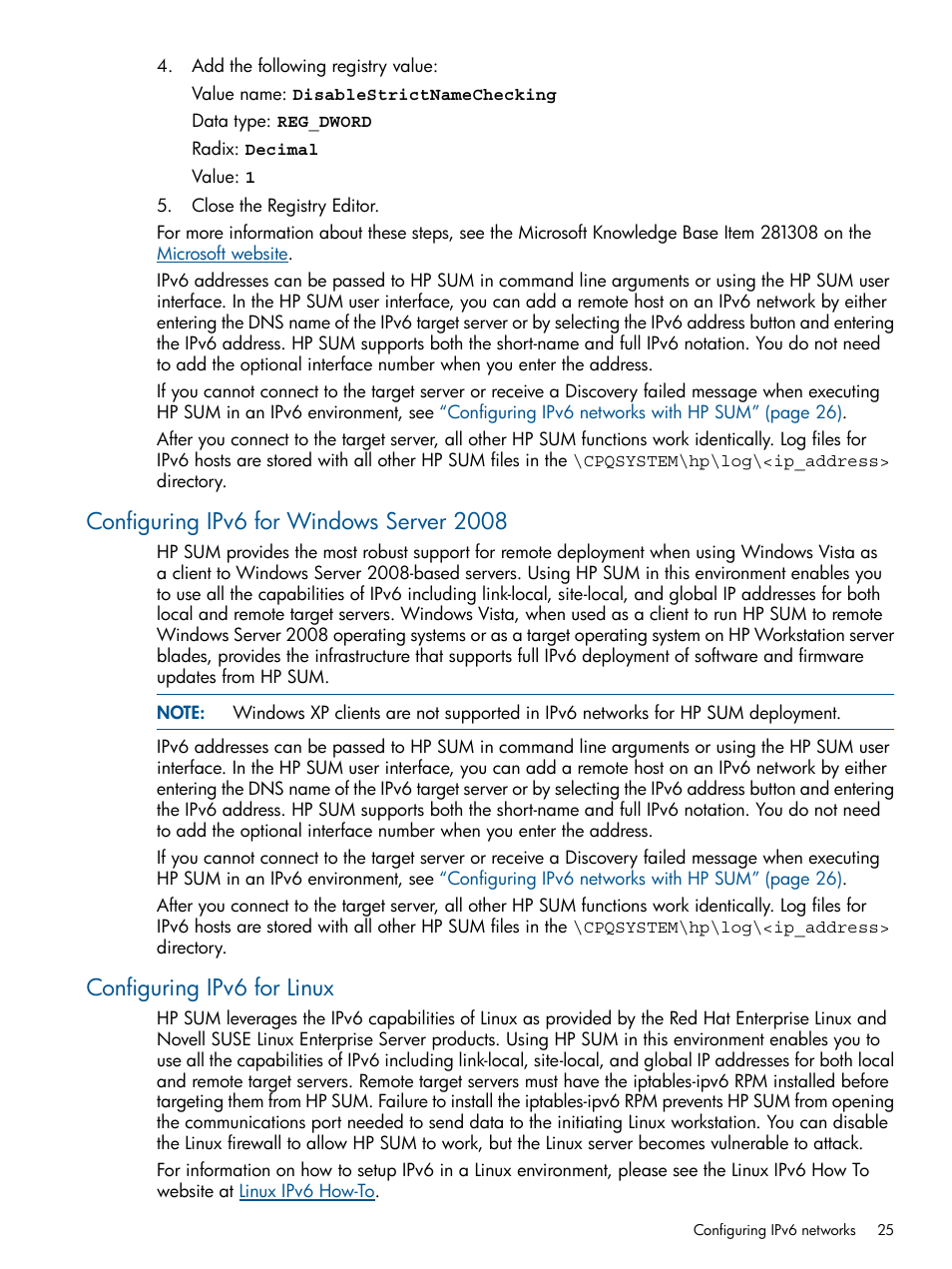 4. Add the following registry value:

Value name: DisableStrictNameChecking

Data type: REG_DWORD

Radix: Decimal

Value: 1

5. Close the Registry Editor.

For more information about these steps, see the Microsoft Knowledge Base Item 281308 on the Microsoft website.

IPv6 addresses can be passed to HP SUM in command line arguments or using the HP SUM user interface. In the HP SUM user interface, you can add a remote host on an IPv6 network by either entering the DNS name of the IPv6 target server or by selecting the IPv6 address button and entering the IPv6 address. HP SUM supports both the short-name and full IPv6 notation. You do not need to add the optional interface number when you enter the address.

If you cannot connect to the target server or receive a Discovery failed message when executing HP SUM in an IPv6 environment, see "Configuring IPv6 networks with HP SUM" (page 26).

After you connect to the target server, all other HP SUM functions work identically. Log files for IPv6 hosts are stored with all other HP SUM files in the \CPQSYSTEM\hp\log\<ip_address> directory.

Configuring IPv6 for Windows Server 2008

HP SUM provides the most robust support for remote deployment when using Windows Vista as a client to Windows Server 2008-based servers. Using HP SUM in this environment enables you to use all the capabilities of IPv6 including link-local, site-local, and global IP addresses for both local and remote target servers. Windows Vista, when used as a client to run HP SUM to remote Windows Server 2008 operating systems or as a target operating system on HP Workstation server blades, provides the infrastructure that supports full IPv6 deployment of software and firmware updates from HP SUM.

NOTE: Windows XP clients are not supported in IPv6 networks for HP SUM deployment.

IPv6 addresses can be passed to HP SUM in command line arguments or using the HP SUM user interface. In the HP SUM user interface, you can add a remote host on an IPv6 network by either entering the DNS name of the IPv6 target server or by selecting the IPv6 address button and entering the IPv6 address. HP SUM supports both the short-name and full IPv6 notation. You do not need to add the optional interface number when you enter the address.

If you cannot connect to the target server or receive a Discovery failed message when executing HP SUM in an IPv6 environment, see "Configuring IPv6 networks with HP SUM" (page 26).

After you connect to the target server, all other HP SUM functions work identically. Log files for IPv6 hosts are stored with all other HP SUM files in the \CPQSYSTEM\hp\log\<ip_address> directory.

Configuring IPv6 for Linux

HP SUM leverages the IPv6 capabilities of Linux as provided by the Red Hat Enterprise Linux and Novell SUSE Linux Enterprise Server products. Using HP SUM in this environment enables you to use all the capabilities of IPv6 including link-local, site-local, and global IP addresses for both local and remote target servers. Remote target servers must have the iptables-ipv6 RPM installed before targeting them from HP SUM. Failure to install the iptables-ipv6 RPM prevents HP SUM from opening the communications port needed to send data to the initiating Linux workstation. You can disable the Linux firewall to allow HP SUM to work, but the Linux server becomes vulnerable to attack.

For information on how to setup IPv6 in a Linux environment, please see the Linux IPv6 How To website at Linux IPv6 How-To.

Configuring IPv6 networks 25